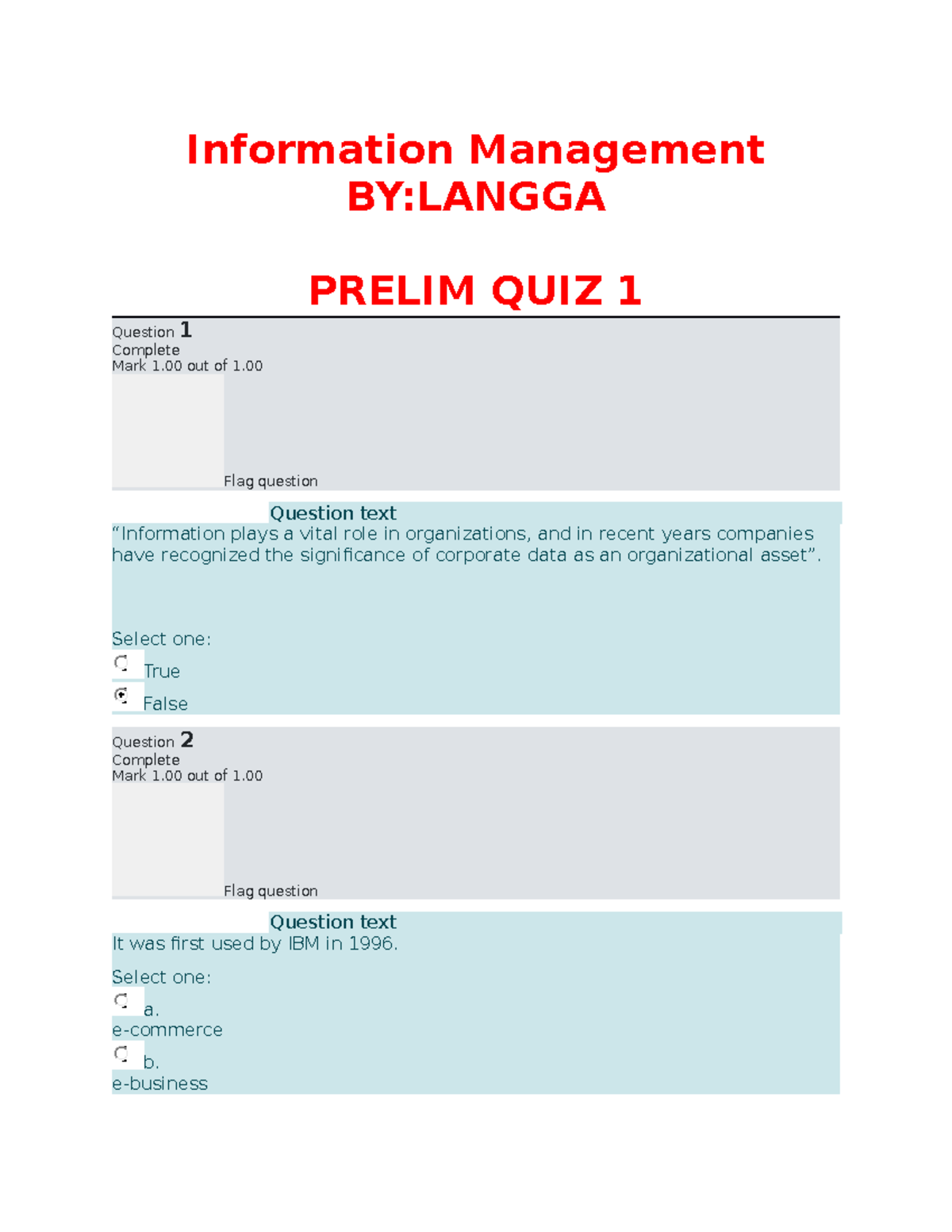 Information Management
BY:LANGGA

PRELIM QUIZ 1

Question 1
Complete
Mark 1.00 out of 1.00

Flag question

Question text
“Information plays a vital role in organizations, and in recent years companies have recognized the significance of corporate data as an organizational asset”.

Select one:
True
False

Question 2
Complete
Mark 1.00 out of 1.00

Flag question

Question text
It was first used by IBM in 1996.

Select one:
a.
e-commerce
b.
e-business